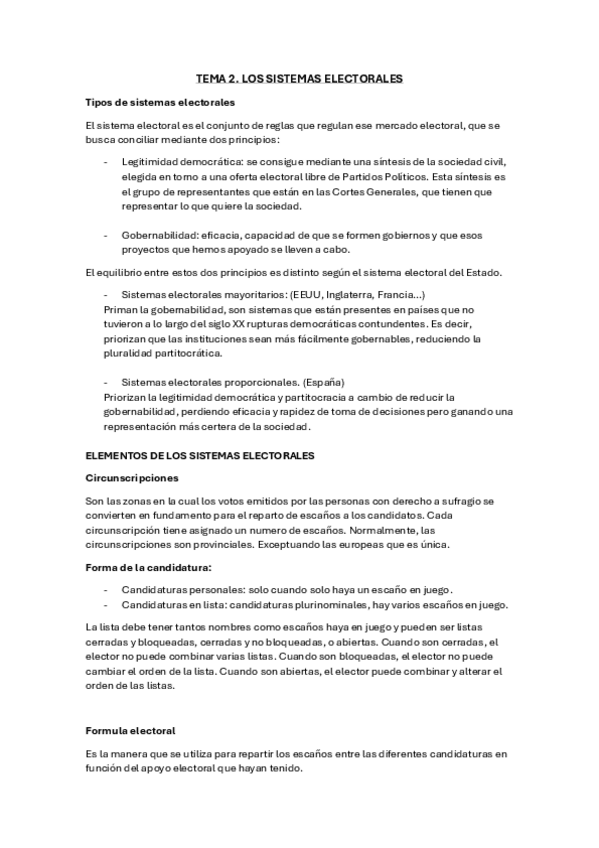 TEMA 2. LOS SISTEMAS ELECTORALES

Tipos de sistemas electorales

El sistema electoral es el conjunto de reglas que regulan ese mercado electoral, que se busca conciliar mediante dos principios:

- Legitimidad democrática: se consigue mediante una síntesis de la sociedad civil, elegida en torno a una oferta electoral libre de Partidos Políticos. Esta síntesis es el grupo de representantes que están en las Cortes Generales, que tienen que representar lo que quiere la sociedad.

- Gobernabilidad: eficacia, capacidad de que se formen gobiernos y que esos proyectos que hemos apoyado se lleven a cabo.

El equilibrio entre estos dos principios es distinto según el sistema electoral del Estado.

- Sistemas electorales mayoritarios: (EEUU, Inglaterra, Francia...)
Priman la gobernabilidad, son sistemas que están presentes en países que no tuvieron a lo largo del siglo XX rupturas democráticas contundentes. Es decir, priorizan que las instituciones sean más fácilmente gobernables, reduciendo la pluralidad partitocrática.

- Sistemas electorales proporcionales. (España)
Priorizan la legitimidad democrática y partitocracia a cambio de reducir la gobernabilidad, perdiendo eficacia y rapidez de toma de decisiones pero ganando una representación más certera de la sociedad.

ELEMENTOS DE LOS SISTEMAS ELECTORALES

Circunscripciones

Son las zonas en la cual los votos emitidos por las personas con derecho a sufragio se convierten en fundamento para el reparto de escaños a los candidatos. Cada circunscripción tiene asignado un numero de escaños. Normalmente, las circunscripciones son provinciales. Exceptuando las europeas que es única.

Forma de la candidatura:

- Candidaturas personales: solo cuando solo haya un escaño en juego.
- Candidaturas en lista: candidaturas plurinominales, hay varios escaños en juego.

La lista debe tener tantos nombres como escaños haya en juego y pueden ser listas cerradas y bloqueadas, cerradas y no bloqueadas, o abiertas. Cuando son cerradas, el elector no puede combinar varias listas. Cuando son bloqueadas, el elector no puede cambiar el orden de la lista. Cuando son abiertas, el elector puede combinar y alterar el orden de las listas.

Formula electoral

Es la manera que se utiliza para repartir los escaños entre las diferentes candidaturas en función del apoyo electoral que hayan tenido.